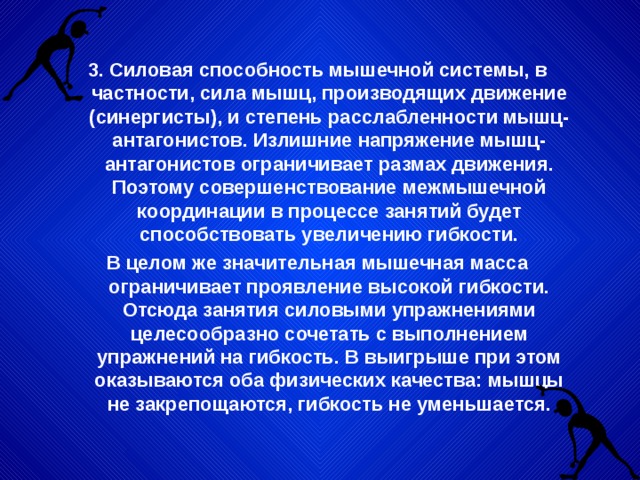 3. Силовая способность мышечной системы, в частности, сила мышц, производящих движение (синергисты), и степень расслабленности мышц-антагонистов. Излишние напряжение мышц-антагонистов ограничивает размах движения. Поэтому совершенствование межмышечной координации в процессе занятий будет способствовать увеличению гибкости.

В целом же значительная мышечная масса ограничивает проявление высокой гибкости. Отсюда занятия силовыми упражнениями целесообразно сочетать с выполнением упражнений на гибкость. В выигрыше при этом оказываются оба физических качества: мышцы не закрепощаются, гибкость не уменьшается.